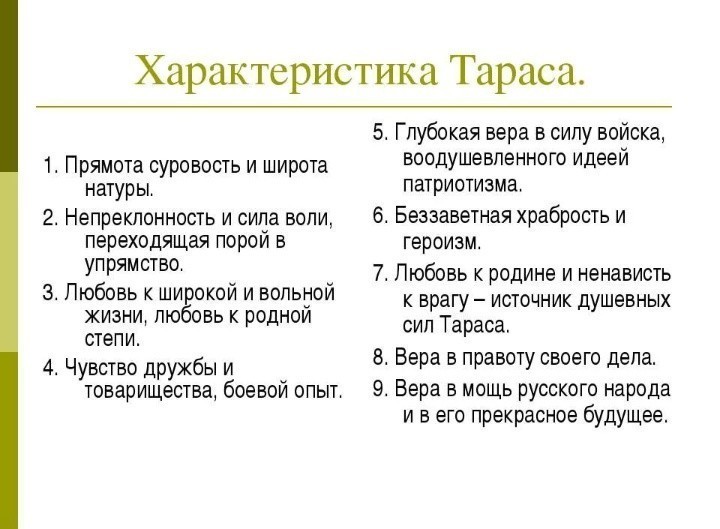 Характеристика Тараса.

1. Прямота суровость и широта натуры.

2. Непреклонность и сила воли, переходящая порой в упрямство.

3. Любовь к широкой и вольной жизни, любовь к родной степи.

4. Чувство дружбы и товарищества, боевой опыт.

5. Глубокая вера в силу войска, воодушевленного идеей патриотизма.

6. Беззаветная храбрость и героизм.

7. Любовь к родине и ненависть к врагу – источник душевных сил Тараса.

8. Вера в правоту своего дела.

9. Вера в мощь русского народа и в его прекрасное будущее.